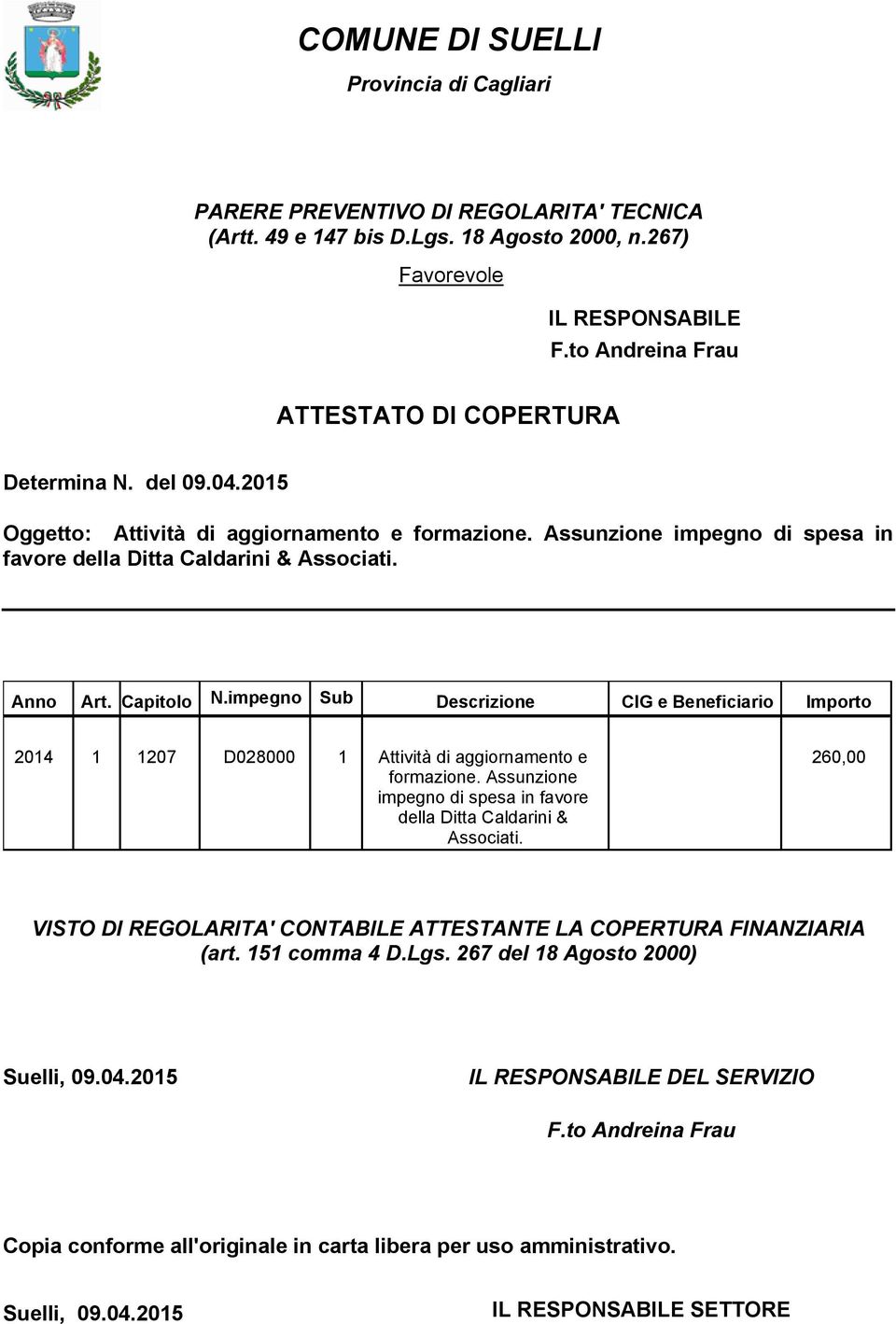 COMUNE DI SUELLI

Provincia di Cagliari

PARERE PREVENTIVO DI REGOLARITA' TECNICA
(Artt. 49 e 147 bis D.Lgs. 18 Agosto 2000, n.267)

Favorevole

IL RESPONSABILE
F.to Andreina Frau

ATTESTATO DI COPERTURA

Determina N. del 09.04.2015

Oggetto: Attività di aggiornamento e formazione. Assunzione impegno di spesa in favore della Ditta Caldarini & Associati.

| Anno | Art. | Capitolo | N.impegno | Sub | Descrizione | CIG e Beneficiario | Importo |
|---|---|---|---|---|---|---|---|
| 2014 | 1 | 1207 | D028000 | 1 | Attività di aggiornamento e formazione. Assunzione impegno di spesa in favore della Ditta Caldarini & Associati. | | 260,00 |

VISTO DI REGOLARITA' CONTABILE ATTESTANTE LA COPERTURA FINANZIARIA
(art. 151 comma 4 D.Lgs. 267 del 18 Agosto 2000)

Suelli, 09.04.2015

IL RESPONSABILE DEL SERVIZIO

F.to Andreina Frau

Copia conforme all'originale in carta libera per uso amministrativo.

Suelli, 09.04.2015

IL RESPONSABILE SETTORE